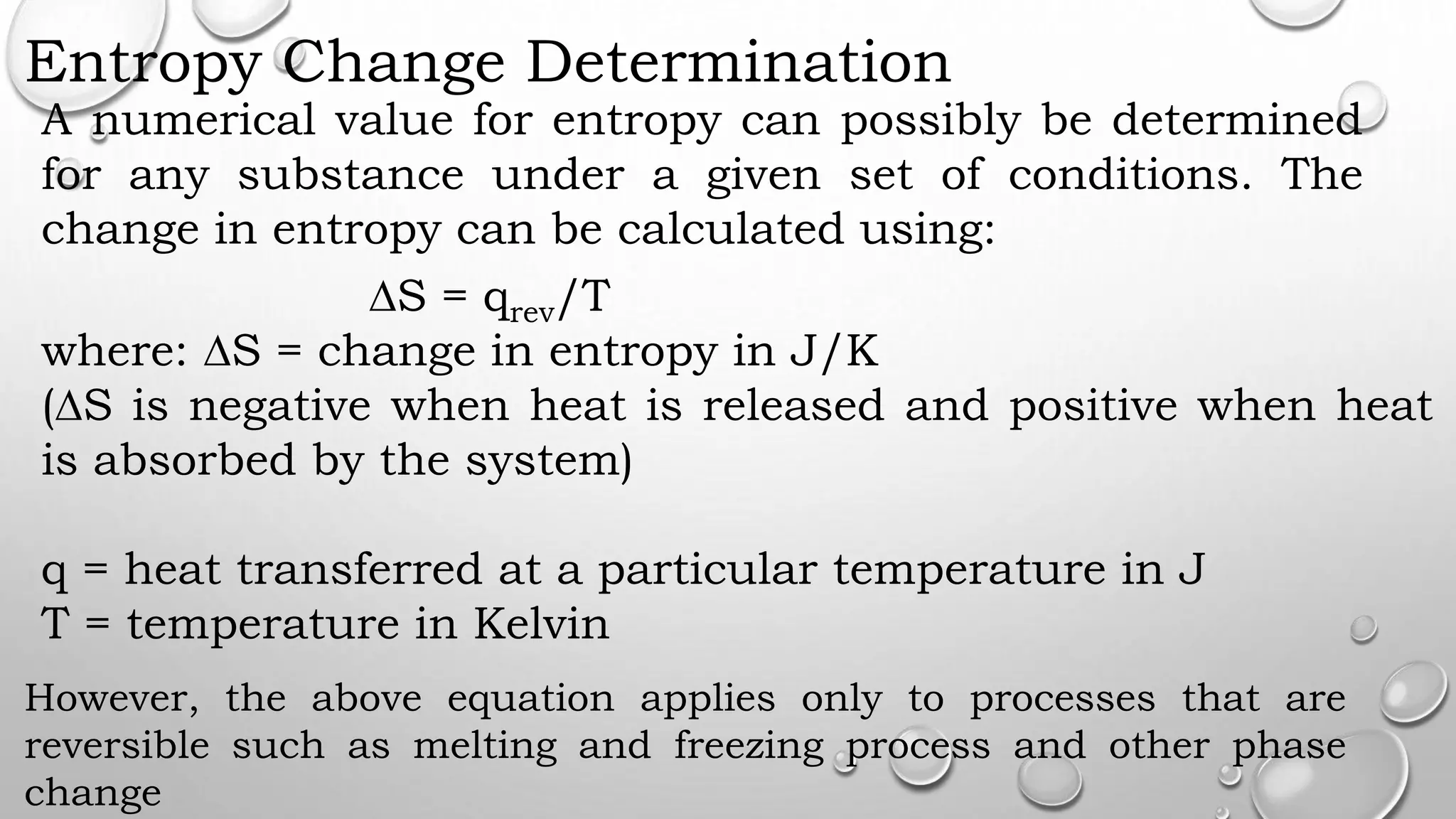 Entropy Change Determination

A numerical value for entropy can possibly be determined for any substance under a given set of conditions. The change in entropy can be calculated using:

$\Delta S = q_{rev}/T$

where: $\Delta S$ = change in entropy in J/K
($\Delta S$ is negative when heat is released and positive when heat is absorbed by the system)

q = heat transferred at a particular temperature in J
T = temperature in Kelvin

However, the above equation applies only to processes that are reversible such as melting and freezing process and other phase change